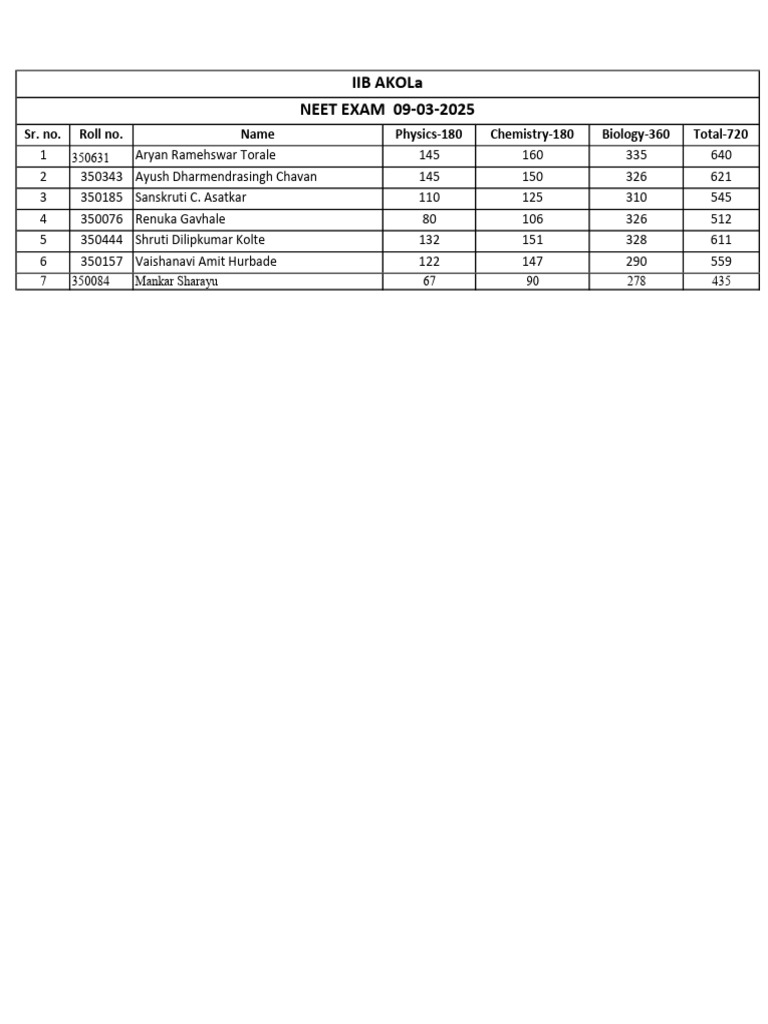 IIB AKOLa

NEET EXAM 09-03-2025

| Sr. no. | Roll no. | Name | Physics-180 | Chemistry-180 | Biology-360 | Total-720 |
|---|---|---|---|---|---|---|
| 1 | 350631 | Aryan Ramehswar Torale | 145 | 160 | 335 | 640 |
| 2 | 350343 | Ayush Dharmendrasingh Chavan | 145 | 150 | 326 | 621 |
| 3 | 350185 | Sanskruti C. Asatkar | 110 | 125 | 310 | 545 |
| 4 | 350076 | Renuka Gavhale | 80 | 106 | 326 | 512 |
| 5 | 350444 | Shruti Dilipkumar Kolte | 132 | 151 | 328 | 611 |
| 6 | 350157 | Vaishanavi Amit Hurbade | 122 | 147 | 290 | 559 |
| 7 | 350084 | Mankar Sharayu | 67 | 90 | 278 | 435 |